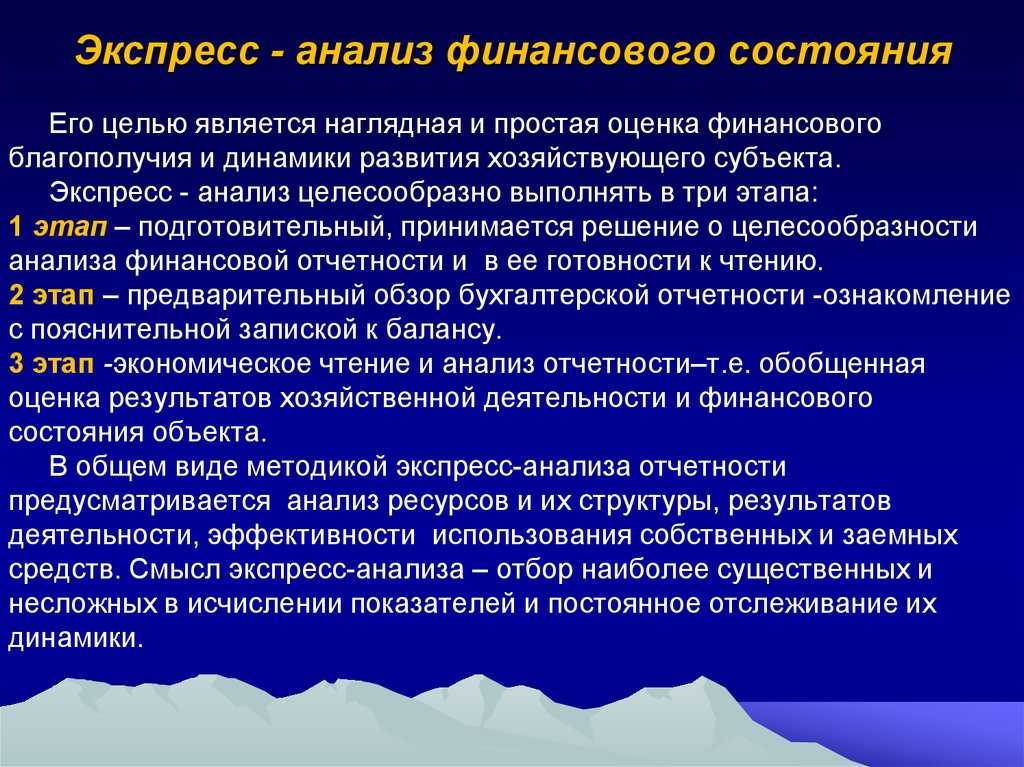 Экспресс - анализ финансового состояния

Его целью является наглядная и простая оценка финансового благополучия и динамики развития хозяйствующего субъекта.

Экспресс - анализ целесообразно выполнять в три этапа:

1 этап – подготовительный, принимается решение о целесообразности анализа финансовой отчетности и в ее готовности к чтению.

2 этап – предварительный обзор бухгалтерской отчетности -ознакомление с пояснительной запиской к балансу.

3 этап -экономическое чтение и анализ отчетности–т.е. обобщенная оценка результатов хозяйственной деятельности и финансового состояния объекта.

В общем виде методикой экспресс-анализа отчетности предусматривается анализ ресурсов и их структуры, результатов деятельности, эффективности использования собственных и заемных средств. Смысл экспресс-анализа – отбор наиболее существенных и несложных в исчислении показателей и постоянное отслеживание их динамики.